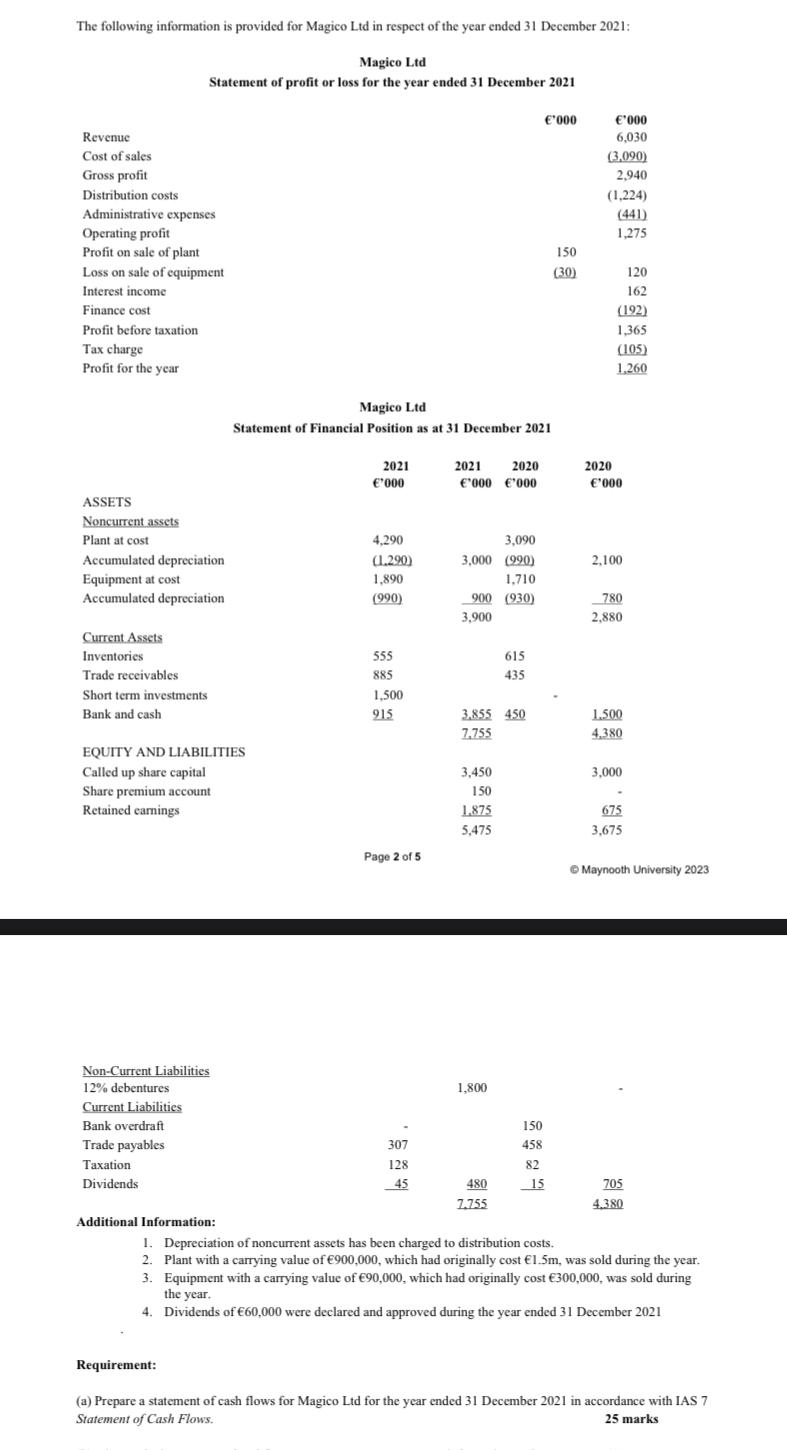 The following information is provided for Magico Ltd in respect of the year ended 31 December 2021:

Magico Ltd
Statement of profit or loss for the year ended 31 December 2021

| | €'000 | €'000 |
|---|---|---|
| Revenue | | 6,030 |
| Cost of sales | | (3,090) |
| Gross profit | | 2,940 |
| Distribution costs | | (1,224) |
| Administrative expenses | | (441) |
| Operating profit | | 1,275 |
| Profit on sale of plant | 150 | |
| Loss on sale of equipment | (30) | 120 |
| Interest income | | 162 |
| Finance cost | | (192) |
| Profit before taxation | | 1,365 |
| Tax charge | | (105) |
| Profit for the year | | 1,260 |

Magico Ltd
Statement of Financial Position as at 31 December 2021

| | 2021 €'000 | 2021 €'000 | 2020 €'000 | 2020 €'000 |
|---|---|---|---|---|
| ASSETS | | | | |
| Noncurrent assets | | | | |
| Plant at cost | 4,290 | | 3,090 | |
| Accumulated depreciation | (1,290) | 3,000 | (990) | 2,100 |
| Equipment at cost | 1,890 | | 1,710 | |
| Accumulated depreciation | (990) | 900 | (930) | 780 |
| | | 3,900 | | 2,880 |
| Current Assets | | | | |
| Inventories | 555 | | 615 | |
| Trade receivables | 885 | | 435 | |
| Short term investments | 1,500 | | - | |
| Bank and cash | 915 | 3,855 | 450 | 1,500 |
| | | 7,755 | | 4,380 |
| EQUITY AND LIABILITIES | | | | |
| Called up share capital | | 3,450 | | 3,000 |
| Share premium account | | 150 | | - |
| Retained earnings | | 1,875 | | 675 |
| | | 5,475 | | 3,675 |

Page 2 of 5

© Maynooth University 2023

| | | | | |
|---|---|---|---|---|
| Non-Current Liabilities | | | | |
| 12% debentures | | 1,800 | | - |
| Current Liabilities | | | | |
| Bank overdraft | - | | 150 | |
| Trade payables | 307 | | 458 | |
| Taxation | 128 | | 82 | |
| Dividends | 45 | 480 | 15 | 705 |
| | | 7,755 | | 4,380 |

Additional Information:
1. Depreciation of noncurrent assets has been charged to distribution costs.
2. Plant with a carrying value of €900,000, which had originally cost €1.5m, was sold during the year.
3. Equipment with a carrying value of €90,000, which had originally cost €300,000, was sold during the year.
4. Dividends of €60,000 were declared and approved during the year ended 31 December 2021

Requirement:

(a) Prepare a statement of cash flows for Magico Ltd for the year ended 31 December 2021 in accordance with IAS 7 Statement of Cash Flows.
25 marks